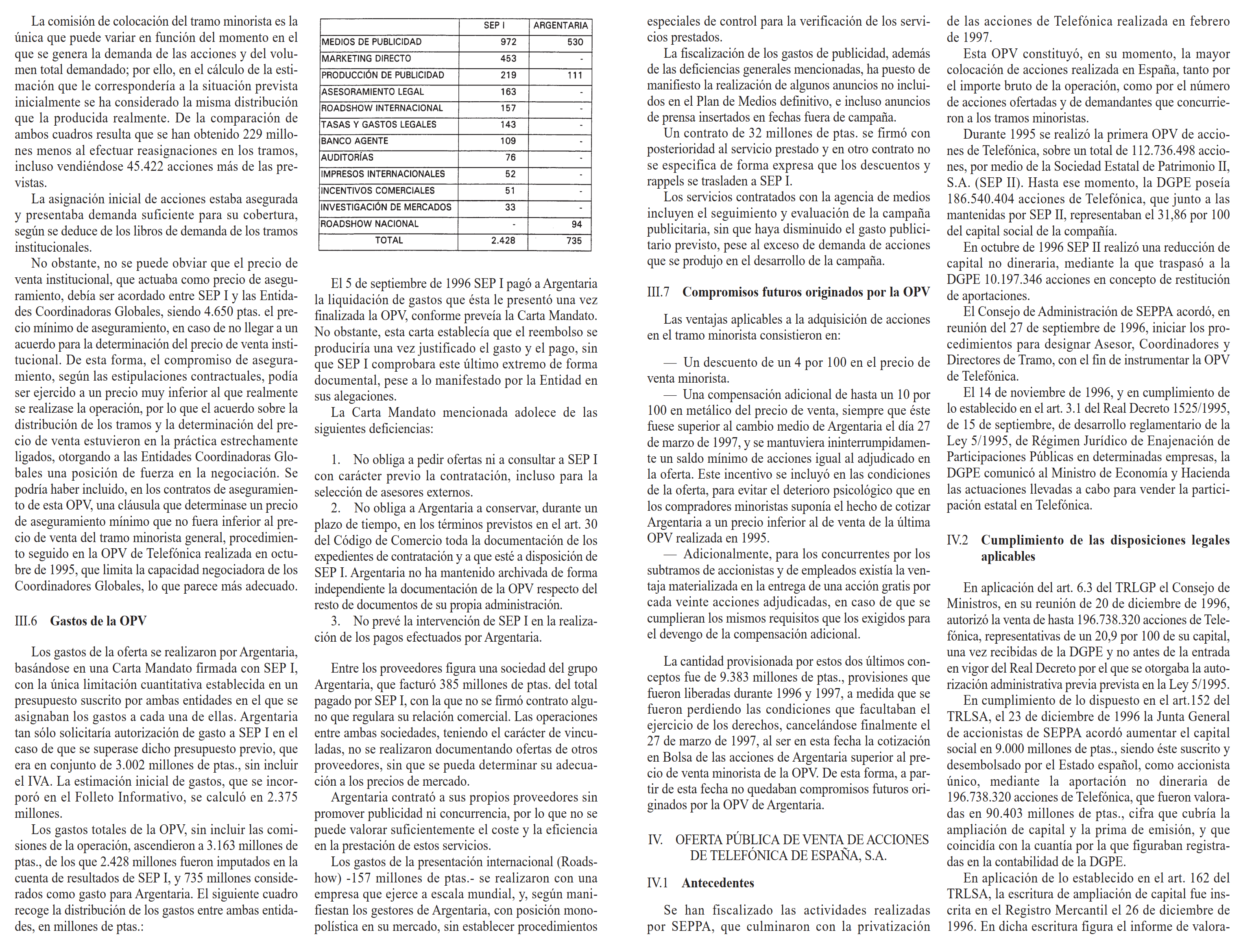 La comisión de colocación del tramo minorista es la única que puede variar en función del momento en el que se genera la demanda de las acciones y del volumen total demandado; por ello, en el cálculo de la estimación que le correspondería a la situación prevista inicialmente se ha considerado la misma distribución que la producida realmente. De la comparación de ambos cuadros resulta que se han obtenido 229 millones menos al efectuar reasignaciones en los tramos, incluso vendiéndose 45.422 acciones más de las previstas.

La asignación inicial de acciones estaba asegurada y presentaba demanda suficiente para su cobertura, según se deduce de los libros de demanda de los tramos institucionales.

No obstante, no se puede obviar que el precio de venta institucional, que actuaba como precio de aseguramiento, debía ser acordado entre SEP I y las Entidades Coordinadoras Globales, siendo 4.650 ptas. el precio mínimo de aseguramiento, en caso de no llegar a un acuerdo para la determinación del precio de venta institucional. De esta forma, el compromiso de aseguramiento, según las estipulaciones contractuales, podía ser ejercido a un precio muy inferior al que realmente se realizase la operación, por lo que el acuerdo sobre la distribución de los tramos y la determinación del precio de venta estuvieron en la práctica estrechamente ligados, otorgando a las Entidades Coordinadoras Globales una posición de fuerza en la negociación. Se podría haber incluido, en los contratos de aseguramiento de esta OPV, una cláusula que determinase un precio de aseguramiento mínimo que no fuera inferior al precio de venta del tramo minorista general, procedimiento seguido en la OPV de Telefónica realizada en octubre de 1995, que limita la capacidad negociadora de los Coordinadores Globales, lo que parece más adecuado.

III.6 Gastos de la OPV

Los gastos de la oferta se realizaron por Argentaria, basándose en una Carta Mandato firmada con SEP I, con la única limitación cuantitativa establecida en un presupuesto suscrito por ambas entidades en el que se asignaban los gastos a cada una de ellas. Argentaria tan sólo solicitaría autorización de gasto a SEP I en el caso de que se superase dicho presupuesto previo, que era en conjunto de 3.002 millones de ptas., sin incluir el IVA. La estimación inicial de gastos, que se incorporó en el Folleto Informativo, se calculó en 2.375 millones.

Los gastos totales de la OPV, sin incluir las comisiones de la operación, ascendieron a 3.163 millones de ptas., de los que 2.428 millones fueron imputados en la cuenta de resultados de SEP I, y 735 millones considerados como gasto para Argentaria. El siguiente cuadro recoge la distribución de los gastos entre ambas entidades, en millones de ptas.:

| | SEP I | ARGENTARIA |
|---|---|---|
| MEDIOS DE PUBLICIDAD | 972 | 530 |
| MARKETING DIRECTO | 453 | - |
| PRODUCCIÓN DE PUBLICIDAD | 219 | 111 |
| ASESORAMIENTO LEGAL | 163 | - |
| ROADSHOW INTERNACIONAL | 157 | - |
| TASAS Y GASTOS LEGALES | 143 | - |
| BANCO AGENTE | 109 | - |
| AUDITORÍAS | 76 | - |
| IMPRESOS INTERNACIONALES | 52 | - |
| INCENTIVOS COMERCIALES | 51 | - |
| INVESTIGACIÓN DE MERCADOS | 33 | - |
| ROADSHOW NACIONAL | - | 94 |
| TOTAL | 2.428 | 735 |

El 5 de septiembre de 1996 SEP I pagó a Argentaria la liquidación de gastos que ésta le presentó una vez finalizada la OPV, conforme preveía la Carta Mandato. No obstante, esta carta establecía que el reembolso se produciría una vez justificado el gasto y el pago, sin que SEP I comprobara este último extremo de forma documental, pese a lo manifestado por la Entidad en sus alegaciones.

La Carta Mandato mencionada adolece de las siguientes deficiencias:

1. No obliga a pedir ofertas ni a consultar a SEP I con carácter previo la contratación, incluso para la selección de asesores externos.

2. No obliga a Argentaria a conservar, durante un plazo de tiempo, en los términos previstos en el art. 30 del Código de Comercio toda la documentación de los expedientes de contratación y a que esté a disposición de SEP I. Argentaria no ha mantenido archivada de forma independiente la documentación de la OPV respecto del resto de documentos de su propia administración.

3. No prevé la intervención de SEP I en la realización de los pagos efectuados por Argentaria.

Entre los proveedores figura una sociedad del grupo Argentaria, que facturó 385 millones de ptas. del total pagado por SEP I, con la que no se firmó contrato alguno que regulara su relación comercial. Las operaciones entre ambas sociedades, teniendo el carácter de vinculadas, no se realizaron documentando ofertas de otros proveedores, sin que se pueda determinar su adecuación a los precios de mercado.

Argentaria contrató a sus propios proveedores sin promover publicidad ni concurrencia, por lo que no se puede valorar suficientemente el coste y la eficiencia en la prestación de estos servicios.

Los gastos de la presentación internacional (Roadshow) -157 millones de ptas.- se realizaron con una empresa que ejerce a escala mundial, y, según manifiestan los gestores de Argentaria, con posición monopolística en su mercado, sin establecer procedimientos especiales de control para la verificación de los servicios prestados.

La fiscalización de los gastos de publicidad, además de las deficiencias generales mencionadas, ha puesto de manifiesto la realización de algunos anuncios no incluidos en el Plan de Medios definitivo, e incluso anuncios de prensa insertados en fechas fuera de campaña.

Un contrato de 32 millones de ptas. se firmó con posterioridad al servicio prestado y en otro contrato no se especifica de forma expresa que los descuentos y rappels se trasladen a SEP I.

Los servicios contratados con la agencia de medios incluyen el seguimiento y evaluación de la campaña publicitaria, sin que haya disminuido el gasto publicitario previsto, pese al exceso de demanda de acciones que se produjo en el desarrollo de la campaña.

III.7 Compromisos futuros originados por la OPV

Las ventajas aplicables a la adquisición de acciones en el tramo minorista consistieron en:

— Un descuento de un 4 por 100 en el precio de venta minorista.

— Una compensación adicional de hasta un 10 por 100 en metálico del precio de venta, siempre que éste fuese superior al cambio medio de Argentaria el día 27 de marzo de 1997, y se mantuviera ininterrumpidamente un saldo mínimo de acciones igual al adjudicado en la oferta. Este incentivo se incluyó en las condiciones de la oferta, para evitar el deterioro psicológico que en los compradores minoristas suponía el hecho de cotizar Argentaria a un precio inferior al de venta de la última OPV realizada en 1995.

— Adicionalmente, para los concurrentes por los subtramos de accionistas y de empleados existía la ventaja materializada en la entrega de una acción gratis por cada veinte acciones adjudicadas, en caso de que se cumplieran los mismos requisitos que los exigidos para el devengo de la compensación adicional.

La cantidad provisionada por estos dos últimos conceptos fue de 9.383 millones de ptas., provisiones que fueron liberadas durante 1996 y 1997, a medida que se fueron perdiendo las condiciones que facultaban el ejercicio de los derechos, cancelándose finalmente el 27 de marzo de 1997, al ser en esta fecha la cotización en Bolsa de las acciones de Argentaria superior al precio de venta minorista de la OPV. De esta forma, a partir de esta fecha no quedaban compromisos futuros originados por la OPV de Argentaria.

IV. OFERTA PÚBLICA DE VENTA DE ACCIONES DE TELEFÓNICA DE ESPAÑA, S.A.

IV.1 Antecedentes

Se han fiscalizado las actividades realizadas por SEPPA, que culminaron con la privatización de las acciones de Telefónica realizada en febrero de 1997.

Esta OPV constituyó, en su momento, la mayor colocación de acciones realizada en España, tanto por el importe bruto de la operación, como por el número de acciones ofertadas y de demandantes que concurrieron a los tramos minoristas.

Durante 1995 se realizó la primera OPV de acciones de Telefónica, sobre un total de 112.736.498 acciones, por medio de la Sociedad Estatal de Patrimonio II, S.A. (SEP II). Hasta ese momento, la DGPE poseía 186.540.404 acciones de Telefónica, que junto a las mantenidas por SEP II, representaban el 31,86 por 100 del capital social de la compañía.

En octubre de 1996 SEP II realizó una reducción de capital no dineraria, mediante la que traspasó a la DGPE 10.197.346 acciones en concepto de restitución de aportaciones.

El Consejo de Administración de SEPPA acordó, en reunión del 27 de septiembre de 1996, iniciar los procedimientos para designar Asesor, Coordinadores y Directores de Tramo, con el fin de instrumentar la OPV de Telefónica.

El 14 de noviembre de 1996, y en cumplimiento de lo establecido en el art. 3.1 del Real Decreto 1525/1995, de 15 de septiembre, de desarrollo reglamentario de la Ley 5/1995, de Régimen Jurídico de Enajenación de Participaciones Públicas en determinadas empresas, la DGPE comunicó al Ministro de Economía y Hacienda las actuaciones llevadas a cabo para vender la participación estatal en Telefónica.

IV.2 Cumplimiento de las disposiciones legales aplicables

En aplicación del art. 6.3 del TRLGP el Consejo de Ministros, en su reunión de 20 de diciembre de 1996, autorizó la venta de hasta 196.738.320 acciones de Telefónica, representativas de un 20,9 por 100 de su capital, una vez recibidas de la DGPE y no antes de la entrada en vigor del Real Decreto por el que se otorgaba la autorización administrativa previa prevista en la Ley 5/1995.

En cumplimiento de lo dispuesto en el art.152 del TRLSA, el 23 de diciembre de 1996 la Junta General de accionistas de SEPPA acordó aumentar el capital social en 9.000 millones de ptas., siendo éste suscrito y desembolsado por el Estado español, como accionista único, mediante la aportación no dineraria de 196.738.320 acciones de Telefónica, que fueron valoradas en 90.403 millones de ptas., cifra que cubría la ampliación de capital y la prima de emisión, y que coincidía con la cuantía por la que figuraban registradas en la contabilidad de la DGPE.

En aplicación de lo establecido en el art. 162 del TRLSA, la escritura de ampliación de capital fue inscrita en el Registro Mercantil el 26 de diciembre de 1996. En dicha escritura figura el informe de valora-